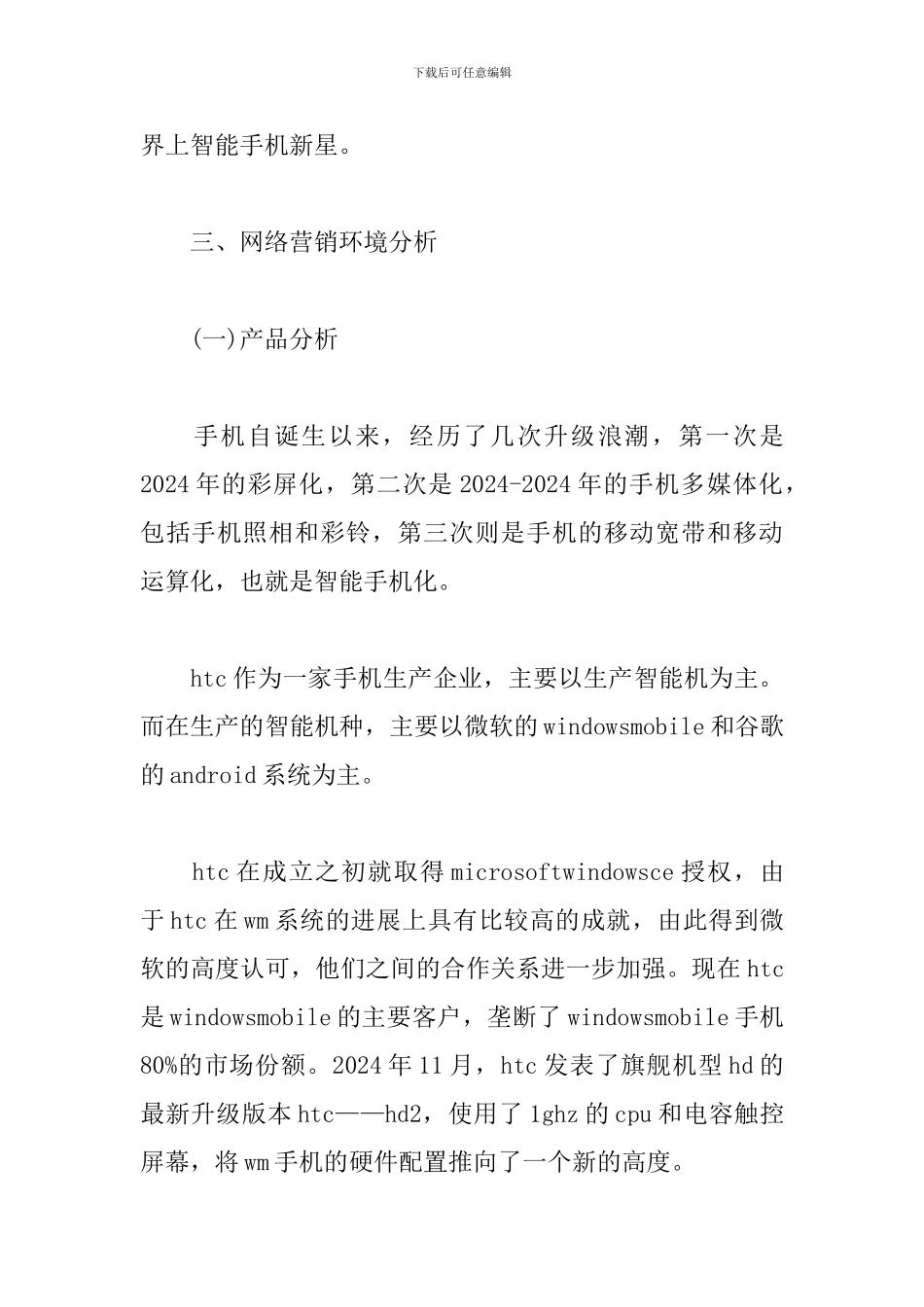 下载后可任意编辑

界上智能手机新星。

三、网络营销环境分析

(一)产品分析

手机自诞生以来，经历了几次升级浪潮，第一次是2024年的彩屏化，第二次是2024-2024年的手机多媒体化，包括手机照相和彩铃，第三次则是手机的移动宽带和移动运算化，也就是智能手机化。

htc作为一家手机生产企业，主要以生产智能机为主。而在生产的智能机种，主要以微软的windowsmobile和谷歌的android系统为主。

htc在成立之初就取得microsoftwindowsce授权，由于htc在wm系统的进展上具有比较高的成就，由此得到微软的高度认可，他们之间的合作关系进一步加强。现在htc是windowsmobile的主要客户，垄断了windowsmobile手机80%的市场份额。2024年11月，htc发表了旗舰机型hd的最新升级版本htc——hd2，使用了1ghz的cpu和电容触控屏幕，将wm手机的硬件配置推向了一个新的高度。